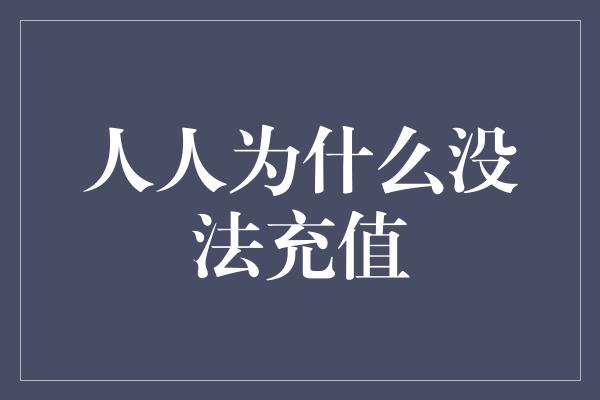 人人为什么没法充值